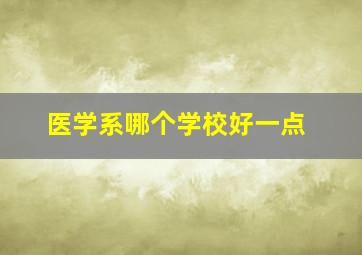 医学系哪个学校好一点